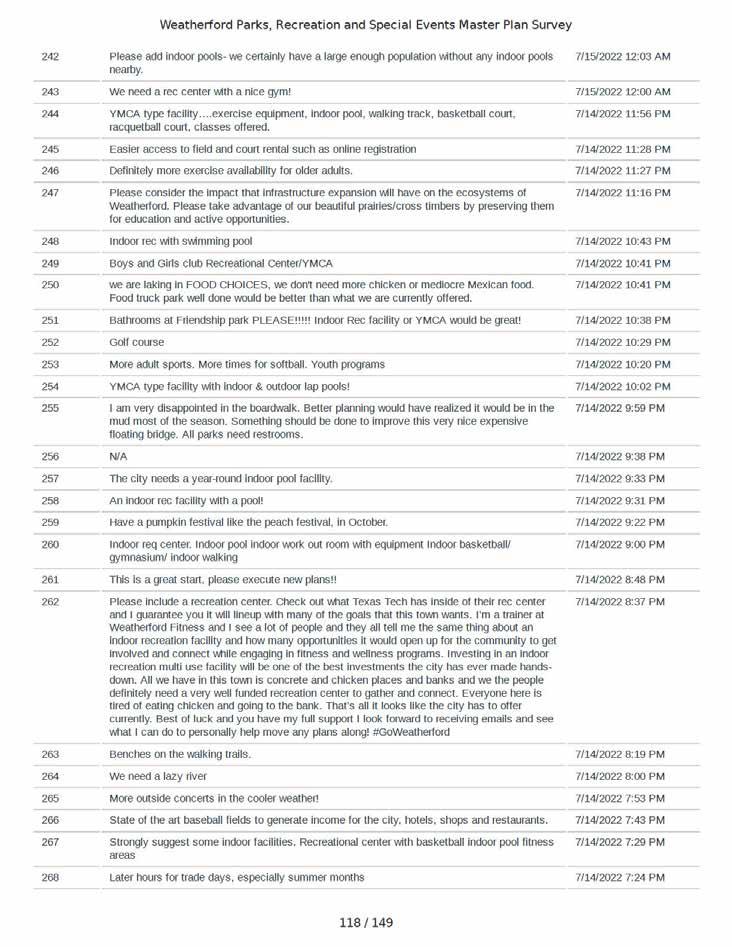 Weatherford Parks, Recreation and Special Events Master Plan Survey

| | | |
|---|---|---|
| 242 | Please add indoor pools- we certainly have a large enough population without any indoor pools nearby. | 7/15/2022 12:03 AM |
| 243 | We need a rec center with a nice gym! | 7/15/2022 12:00 AM |
| 244 | YMCA type facility….exercise equipment, indoor pool, walking track, basketball court, racquetball court, classes offered. | 7/14/2022 11:56 PM |
| 245 | Easier access to field and court rental such as online registration | 7/14/2022 11:28 PM |
| 246 | Definitely more exercise availability for older adults. | 7/14/2022 11:27 PM |
| 247 | Please consider the impact that infrastructure expansion will have on the ecosystems of Weatherford. Please take advantage of our beautiful prairies/cross timbers by preserving them for education and active opportunities. | 7/14/2022 11:16 PM |
| 248 | Indoor rec with swimming pool | 7/14/2022 10:43 PM |
| 249 | Boys and Girls club Recreational Center/YMCA | 7/14/2022 10:41 PM |
| 250 | we are laking in FOOD CHOICES, we don't need more chicken or mediocre Mexican food. Food truck park well done would be better than what we are currently offered. | 7/14/2022 10:41 PM |
| 251 | Bathrooms at Friendship park PLEASE!!!!! Indoor Rec facility or YMCA would be great! | 7/14/2022 10:38 PM |
| 252 | Golf course | 7/14/2022 10:29 PM |
| 253 | More adult sports. More times for softball. Youth programs | 7/14/2022 10:20 PM |
| 254 | YMCA type facility with indoor & outdoor lap pools! | 7/14/2022 10:02 PM |
| 255 | I am very disappointed in the boardwalk. Better planning would have realized it would be in the mud most of the season. Something should be done to improve this very nice expensive floating bridge. All parks need restrooms. | 7/14/2022 9:59 PM |
| 256 | N/A | 7/14/2022 9:38 PM |
| 257 | The city needs a year-round indoor pool facility. | 7/14/2022 9:33 PM |
| 258 | An indoor rec facility with a pool! | 7/14/2022 9:31 PM |
| 259 | Have a pumpkin festival like the peach festival, in October. | 7/14/2022 9:22 PM |
| 260 | Indoor req center. Indoor pool indoor work out room with equipment Indoor basketball/ gymnasium/ indoor walking | 7/14/2022 9:00 PM |
| 261 | This is a great start, please execute new plans!! | 7/14/2022 8:48 PM |
| 262 | Please include a recreation center. Check out what Texas Tech has inside of their rec center and I guarantee you it will lineup with many of the goals that this town wants. I'm a trainer at Weatherford Fitness and I see a lot of people and they all tell me the same thing about an indoor recreation facility and how many opportunities it would open up for the community to get involved and connect while engaging in fitness and wellness programs. Investing in an indoor recreation multi use facility will be one of the best investments the city has ever made hands-down. All we have in this town is concrete and chicken places and banks and we the people definitely need a very well funded recreation center to gather and connect. Everyone here is tired of eating chicken and going to the bank. That's all it looks like the city has to offer currently. Best of luck and you have my full support I look forward to receiving emails and see what I can do to personally help move any plans along! #GoWeatherford | 7/14/2022 8:37 PM |
| 263 | Benches on the walking trails. | 7/14/2022 8:19 PM |
| 264 | We need a lazy river | 7/14/2022 8:00 PM |
| 265 | More outside concerts in the cooler weather! | 7/14/2022 7:53 PM |
| 266 | State of the art baseball fields to generate income for the city, hotels, shops and restaurants. | 7/14/2022 7:43 PM |
| 267 | Strongly suggest some indoor facilities. Recreational center with basketball indoor pool fitness areas | 7/14/2022 7:29 PM |
| 268 | Later hours for trade days, especially summer months | 7/14/2022 7:24 PM |

118 / 149